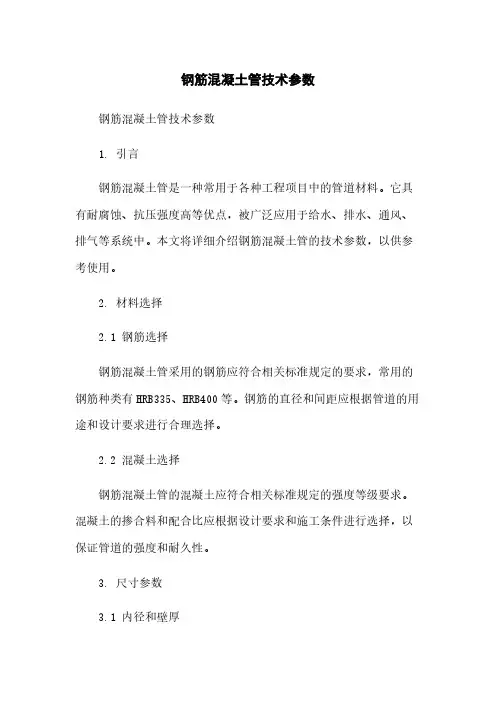 钢筋混凝土管技术参数

钢筋混凝土管技术参数

1. 引言

钢筋混凝土管是一种常用于各种工程项目中的管道材料。它具有耐腐蚀、抗压强度高等优点，被广泛应用于给水、排水、通风、排气等系统中。本文将详细介绍钢筋混凝土管的技术参数，以供参考使用。

2. 材料选择

2.1 钢筋选择

钢筋混凝土管采用的钢筋应符合相关标准规定的要求，常用的钢筋种类有HRB335、HRB400等。钢筋的直径和间距应根据管道的用途和设计要求进行合理选择。

2.2 混凝土选择

钢筋混凝土管的混凝土应符合相关标准规定的强度等级要求。混凝土的掺合料和配合比应根据设计要求和施工条件进行选择，以保证管道的强度和耐久性。

3. 尺寸参数

3.1 内径和壁厚